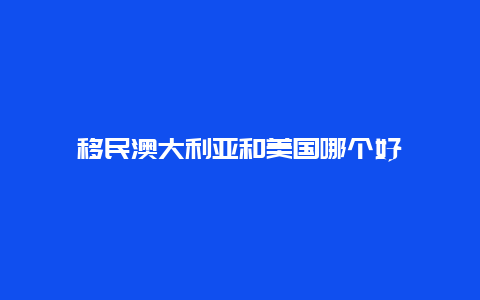 移民澳大利亚和美国哪个好